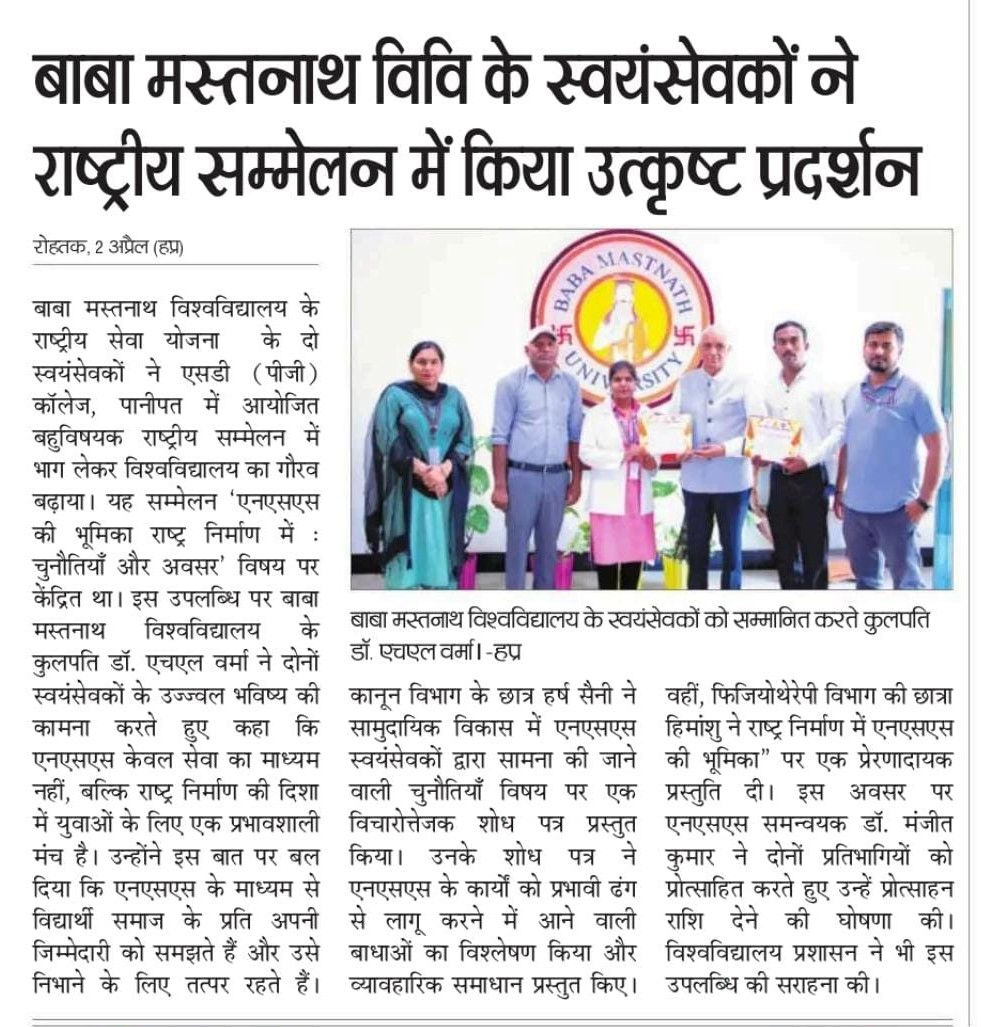 बाबा मस्तनाथ विवि के स्वयंसेवकों ने राष्ट्रीय सम्मेलन में किया उत्कृष्ट प्रदर्शन

रोहतक, 2 अप्रैल (हप्र)

बाबा मस्तनाथ विश्वविद्यालय के राष्ट्रीय सेवा योजना के दो स्वयंसेवकों ने एसडी (पीजी) कॉलेज, पानीपत में आयोजित बहुविषयक राष्ट्रीय सम्मेलन में भाग लेकर विश्वविद्यालय का गौरव बढ़ाया। यह सम्मेलन 'एनएसएस की भूमिका राष्ट्र निर्माण में : चुनौतियाँ और अवसर' विषय पर केंद्रित था। इस उपलब्धि पर बाबा मस्तनाथ विश्वविद्यालय के कुलपति डॉ. एचएल वर्मा ने दोनों स्वयंसेवकों के उज्ज्वल भविष्य की कामना करते हुए कहा कि एनएसएस केवल सेवा का माध्यम नहीं, बल्कि राष्ट्र निर्माण की दिशा में युवाओं के लिए एक प्रभावशाली मंच है। उन्होंने इस बात पर बल दिया कि एनएसएस के माध्यम से विद्यार्थी समाज के प्रति अपनी जिम्मेदारी को समझते हैं और उसे निभाने के लिए तत्पर रहते हैं।

BABA MASTNATH UNIVERSITY

बाबा मस्तनाथ विश्वविद्यालय के स्वयंसेवकों को सम्मानित करते कुलपति डॉ. एचएल वर्मा। -हप्र

कानून विभाग के छात्र हर्ष सैनी ने सामुदायिक विकास में एनएसएस स्वयंसेवकों द्वारा सामना की जाने वाली चुनौतियाँ विषय पर एक विचारोत्तेजक शोध पत्र प्रस्तुत किया। उनके शोध पत्र ने एनएसएस के कार्यों को प्रभावी ढंग से लागू करने में आने वाली बाधाओं का विश्लेषण किया और व्यावहारिक समाधान प्रस्तुत किए। वहीं, फिजियोथेरेपी विभाग की छात्रा हिमांशु ने राष्ट्र निर्माण में एनएसएस की भूमिका" पर एक प्रेरणादायक प्रस्तुति दी। इस अवसर पर एनएसएस समन्वयक डॉ. मंजीत कुमार ने दोनों प्रतिभागियों को प्रोत्साहित करते हुए उन्हें प्रोत्साहन राशि देने की घोषणा की। विश्वविद्यालय प्रशासन ने भी इस उपलब्धि की सराहना की।